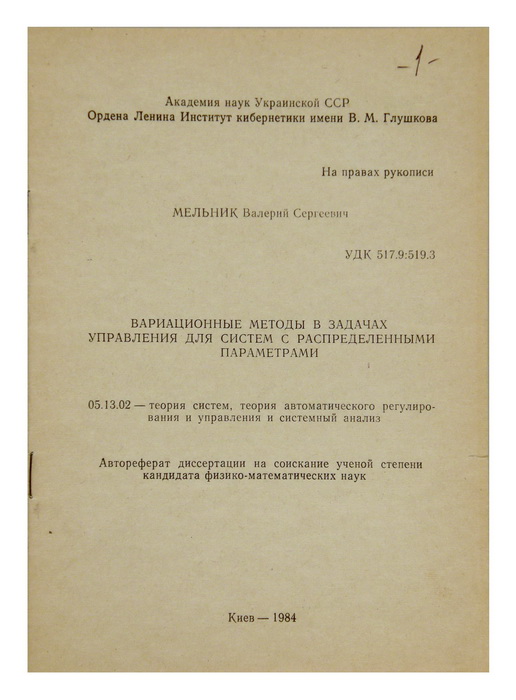 -1-

Академия наук Украинской ССР
Ордена Ленина Институт кибернетики имени В. М. Глушкова

На правах рукописи

МЕЛЬНИК Валерий Сергеевич

УДК 517.9:519.3

ВАРИАЦИОННЫЕ МЕТОДЫ В ЗАДАЧАХ УПРАВЛЕНИЯ ДЛЯ СИСТЕМ С РАСПРЕДЕЛЕННЫМИ ПАРАМЕТРАМИ

05.13.02 — теория систем, теория автоматического регулирования и управления и системный анализ

Автореферат диссертации на соискание ученой степени кандидата физико-математических наук

Киев — 1984